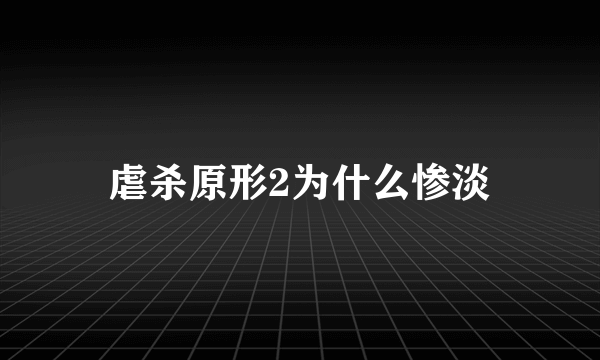 虐杀原形2为什么惨淡